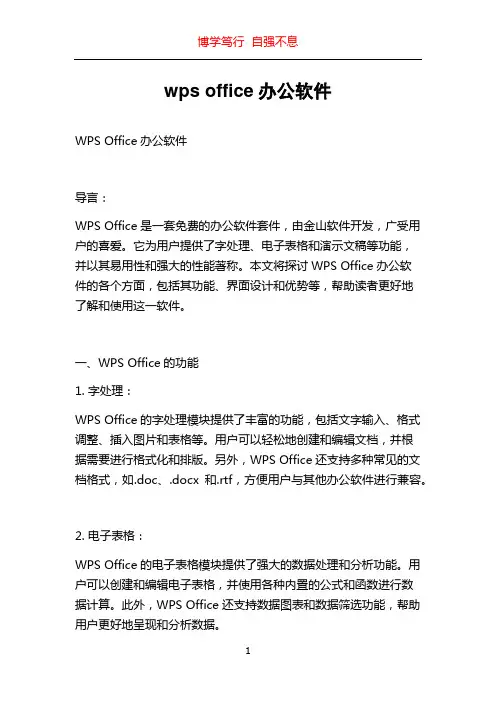 博学笃行 自强不息

wps office 办公软件

WPS Office 办公软件

导言：

WPS Office 是一套免费的办公软件套件，由金山软件开发，广受用户的喜爱。它为用户提供了字处理、电子表格和演示文稿等功能，并以其易用性和强大的性能著称。本文将探讨 WPS Office 办公软件的各个方面，包括其功能、界面设计和优势等，帮助读者更好地了解和使用这一软件。

一、WPS Office 的功能

1. 字处理：

WPS Office 的字处理模块提供了丰富的功能，包括文字输入、格式调整、插入图片和表格等。用户可以轻松地创建和编辑文档，并根据需要进行格式化和排版。另外，WPS Office 还支持多种常见的文档格式，如.doc、.docx 和.rtf，方便用户与其他办公软件进行兼容。

2. 电子表格：

WPS Office 的电子表格模块提供了强大的数据处理和分析功能。用户可以创建和编辑电子表格，并使用各种内置的公式和函数进行数据计算。此外，WPS Office 还支持数据图表和数据筛选功能，帮助用户更好地呈现和分析数据。

1